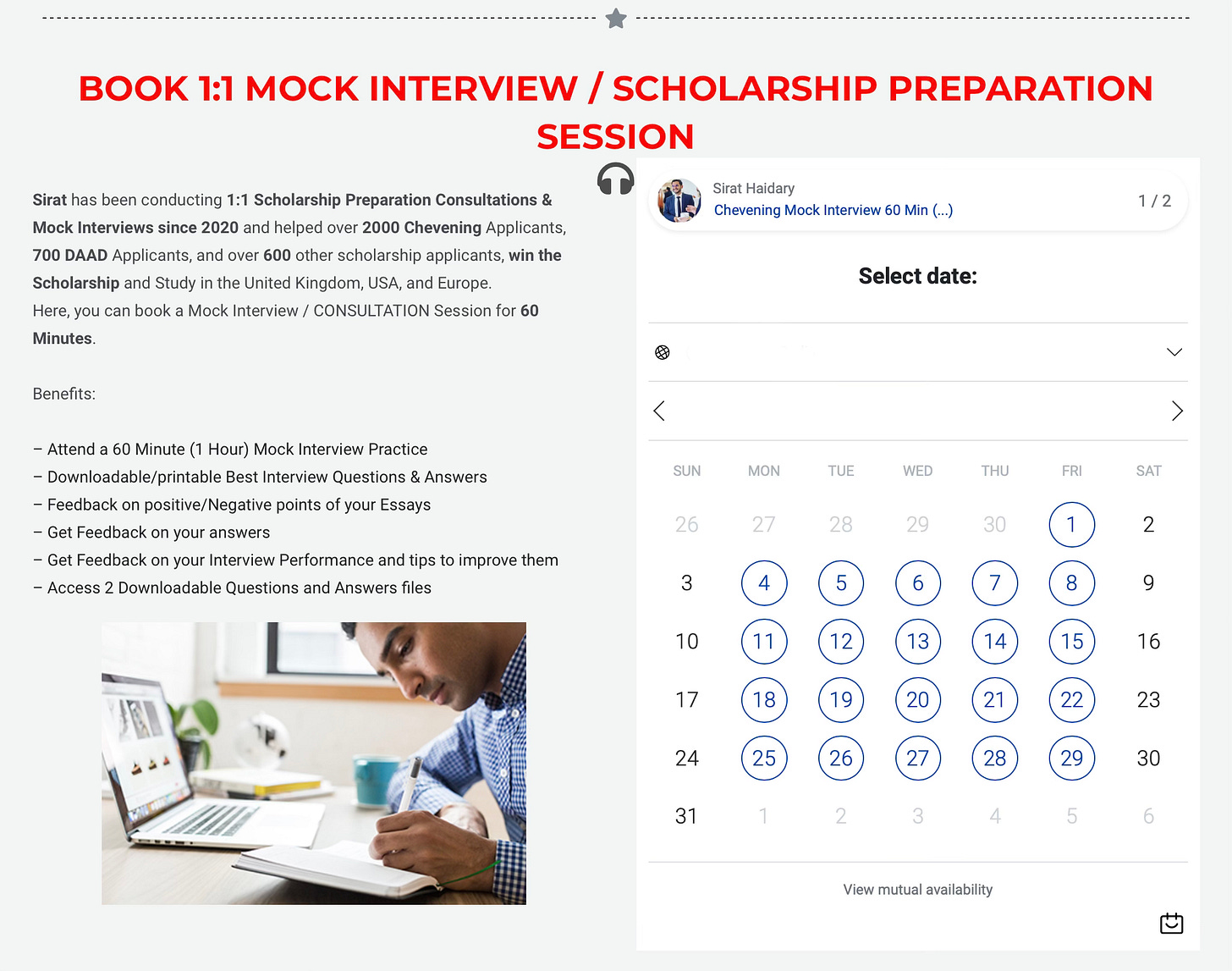 BOOK 1:1 MOCK INTERVIEW / SCHOLARSHIP PREPARATION SESSION

Sirat has been conducting 1:1 Scholarship Preparation Consultations & Mock Interviews since 2020 and helped over 2000 Chevening Applicants, 700 DAAD Applicants, and over 600 other scholarship applicants, win the Scholarship and Study in the United Kingdom, USA, and Europe.
Here, you can book a Mock Interview / CONSULTATION Session for 60 Minutes.

Benefits:

– Attend a 60 Minute (1 Hour) Mock Interview Practice
– Downloadable/printable Best Interview Questions & Answers
– Feedback on positive/Negative points of your Essays
– Get Feedback on your answers
– Get Feedback on your Interview Performance and tips to improve them
– Access 2 Downloadable Questions and Answers files

Sirat Haidary
Chevening Mock Interview 60 Min (...)
1 / 2

Select date:

| SUN | MON | TUE | WED | THU | FRI | SAT |
|---|---|---|---|---|---|---|
| 26 | 27 | 28 | 29 | 30 | 1 | 2 |
| 3 | 4 | 5 | 6 | 7 | 8 | 9 |
| 10 | 11 | 12 | 13 | 14 | 15 | 16 |
| 17 | 18 | 19 | 20 | 21 | 22 | 23 |
| 24 | 25 | 26 | 27 | 28 | 29 | 30 |
| 31 | 1 | 2 | 3 | 4 | 5 | 6 |

View mutual availability